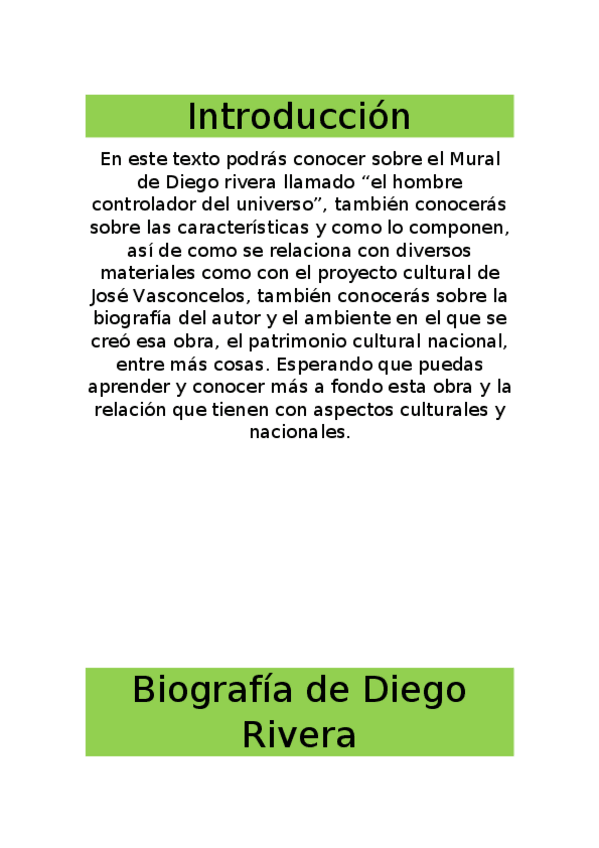 Introducción

En este texto podrás conocer sobre el Mural de Diego rivera llamado “el hombre controlador del universo”, también conocerás sobre las características y como lo componen, así de como se relaciona con diversos materiales como con el proyecto cultural de José Vasconcelos, también conocerás sobre la biografía del autor y el ambiente en el que se creó esa obra, el patrimonio cultural nacional, entre más cosas. Esperando que puedas aprender y conocer más a fondo esta obra y la relación que tienen con aspectos culturales y nacionales.

Biografía de Diego Rivera